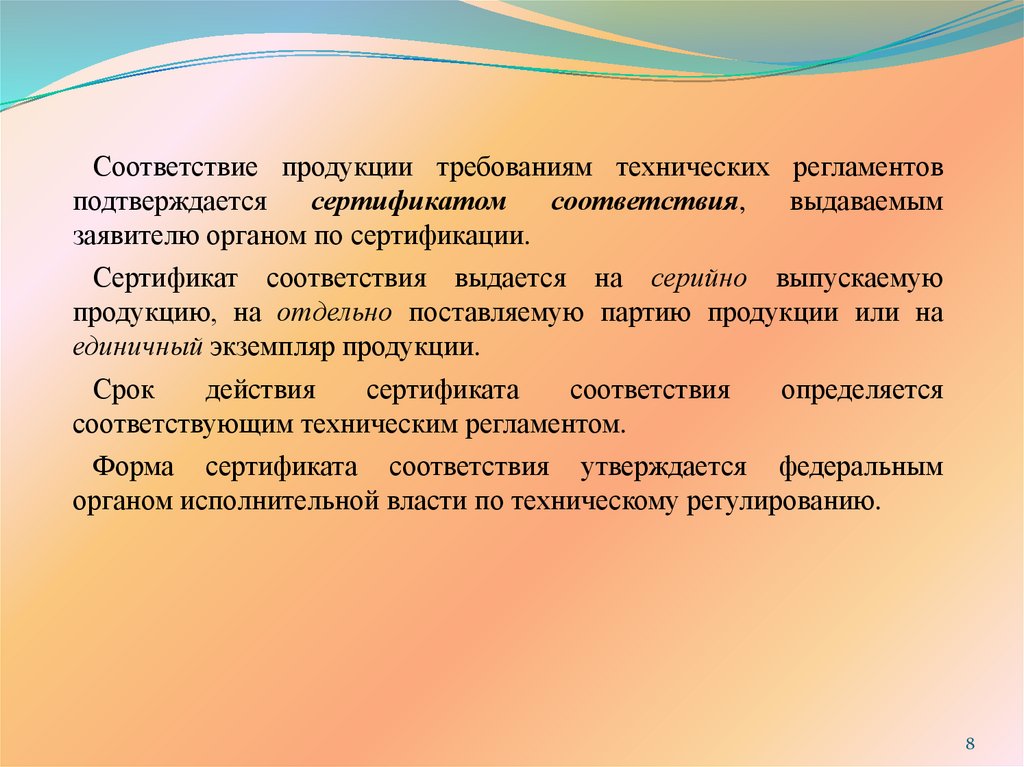 Соответствие продукции требованиям технических регламентов подтверждается сертификатом соответствия, выдаваемым заявителю органом по сертификации.

Сертификат соответствия выдается на серийно выпускаемую продукцию, на отдельно поставляемую партию продукции или на единичный экземпляр продукции.

Срок действия сертификата соответствия определяется соответствующим техническим регламентом.

Форма сертификата соответствия утверждается федеральным органом исполнительной власти по техническому регулированию.

8